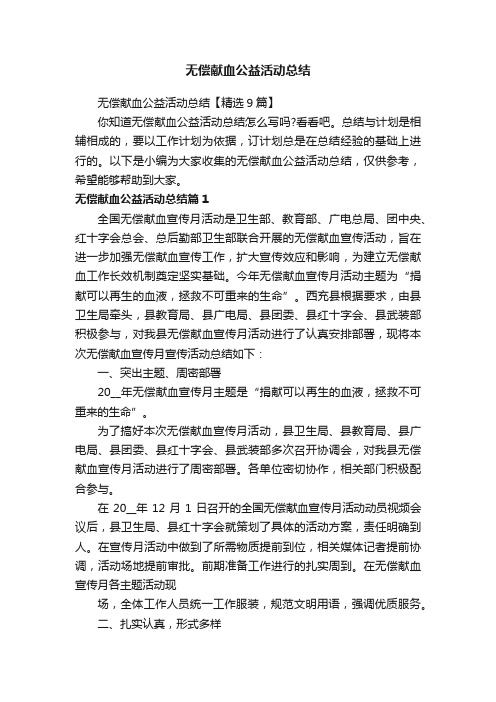 无偿献血公益活动总结

无偿献血公益活动总结【精选 9 篇】

你知道无偿献血公益活动总结怎么写吗?看看吧。总结与计划是相辅相成的，要以工作计划为依据，订计划总是在总结经验的基础上进行的。以下是小编为大家收集的无偿献血公益活动总结，仅供参考，希望能够帮助到大家。

无偿献血公益活动总结篇 1

全国无偿献血宣传月活动是卫生部、教育部、广电总局、团中央、红十字会总会、总后勤部卫生部联合开展的无偿献血宣传活动，旨在进一步加强无偿献血宣传工作，扩大宣传效应和影响，为建立无偿献血工作长效机制奠定坚实基础。今年无偿献血宣传月活动主题为“捐献可以再生的血液，拯救不可重来的生命”。西充县根据要求，由县卫生局牵头，县教育局、县广电局、县团委、县红十字会、县武装部积极参与，对我县无偿献血宣传月活动进行了认真安排部署，现将本次无偿献血宣传月宣传活动总结如下：

一、突出主题、周密部署

20__年无偿献血宣传月主题是“捐献可以再生的血液，拯救不可重来的生命”。

为了搞好本次无偿献血宣传月活动，县卫生局、县教育局、县广电局、县团委、县红十字会、县武装部多次召开协调会，对我县无偿献血宣传月活动进行了周密部署。各单位密切协作，相关部门积极配合参与。

在 20__年 12 月 1 日召开的全国无偿献血宣传月活动动员视频会议后，县卫生局、县红十字会就策划了具体的活动方案，责任明确到人。在宣传月活动中做到了所需物质提前到位，相关媒体记者提前协调，活动场地提前审批。前期准备工作进行的扎实周到。在无偿献血宣传月各主题活动现

场，全体工作人员统一工作服装，规范文明用语，强调优质服务。

二、扎实认真，形式多样